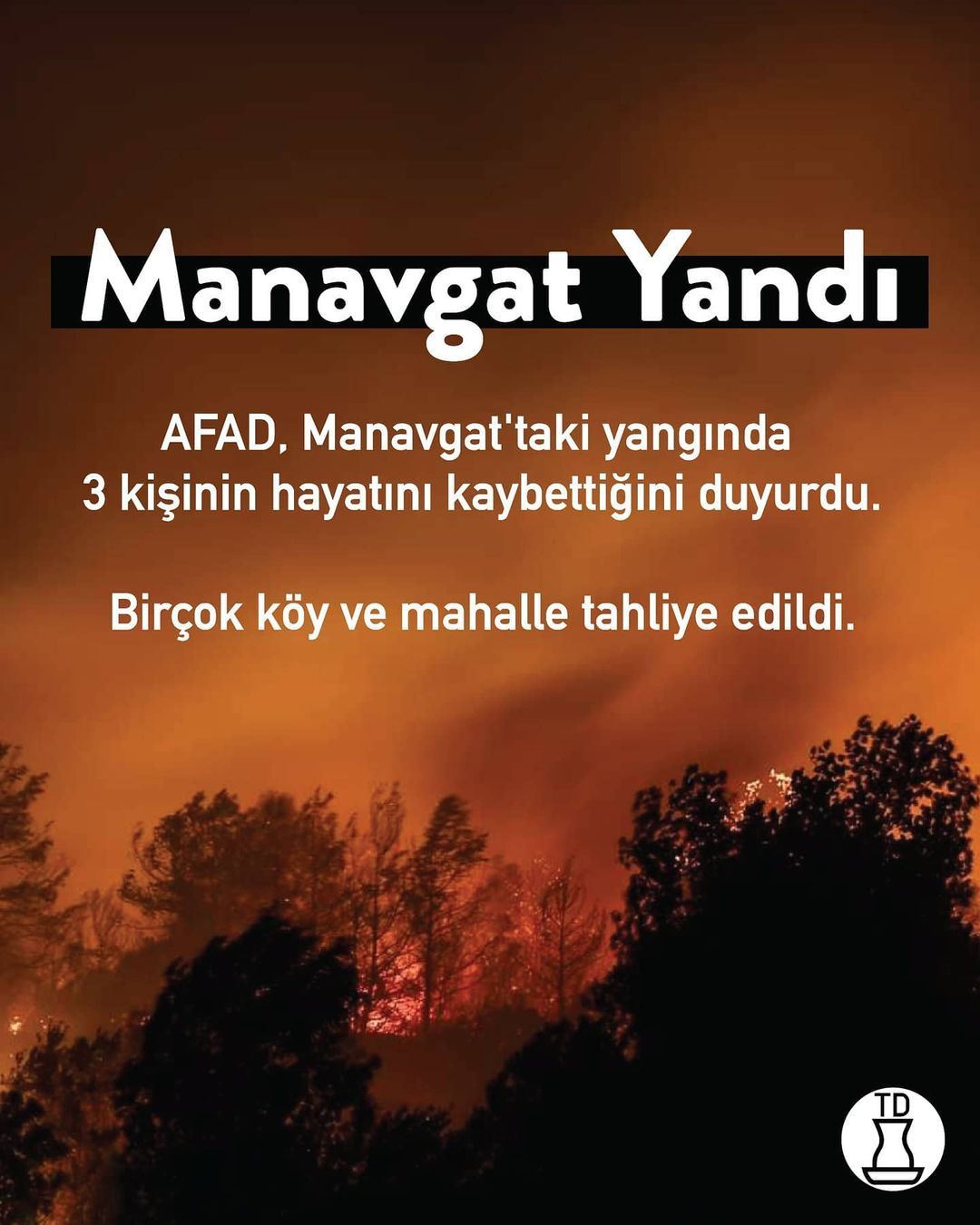 Manavgat Yandı

AFAD, Manavgat'taki yangında 3 kişinin hayatını kaybettiğini duyurdu.

Birçok köy ve mahalle tahliye edildi.

TD